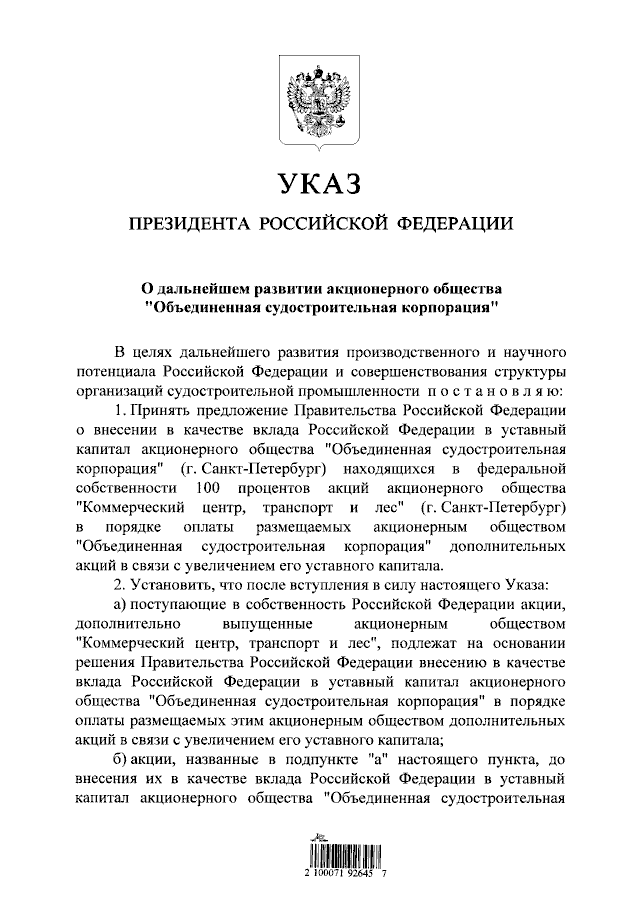 УКАЗ

ПРЕЗИДЕНТА РОССИЙСКОЙ ФЕДЕРАЦИИ

О дальнейшем развитии акционерного общества "Объединенная судостроительная корпорация"

В целях дальнейшего развития производственного и научного потенциала Российской Федерации и совершенствования структуры организаций судостроительной промышленности постановляю:

1. Принять предложение Правительства Российской Федерации о внесении в качестве вклада Российской Федерации в уставный капитал акционерного общества "Объединенная судостроительная корпорация" (г. Санкт-Петербург) находящихся в федеральной собственности 100 процентов акций акционерного общества "Коммерческий центр, транспорт и лес" (г. Санкт-Петербург) в порядке оплаты размещаемых акционерным обществом "Объединенная судостроительная корпорация" дополнительных акций в связи с увеличением его уставного капитала.

2. Установить, что после вступления в силу настоящего Указа:

а) поступающие в собственность Российской Федерации акции, дополнительно выпущенные акционерным обществом "Коммерческий центр, транспорт и лес", подлежат на основании решения Правительства Российской Федерации внесению в качестве вклада Российской Федерации в уставный капитал акционерного общества "Объединенная судостроительная корпорация" в порядке оплаты размещаемых этим акционерным обществом дополнительных акций в связи с увеличением его уставного капитала;

б) акции, названные в подпункте "а" настоящего пункта, до внесения их в качестве вклада Российской Федерации в уставный капитал акционерного общества "Объединенная судостроительная

2 100071 92645 7